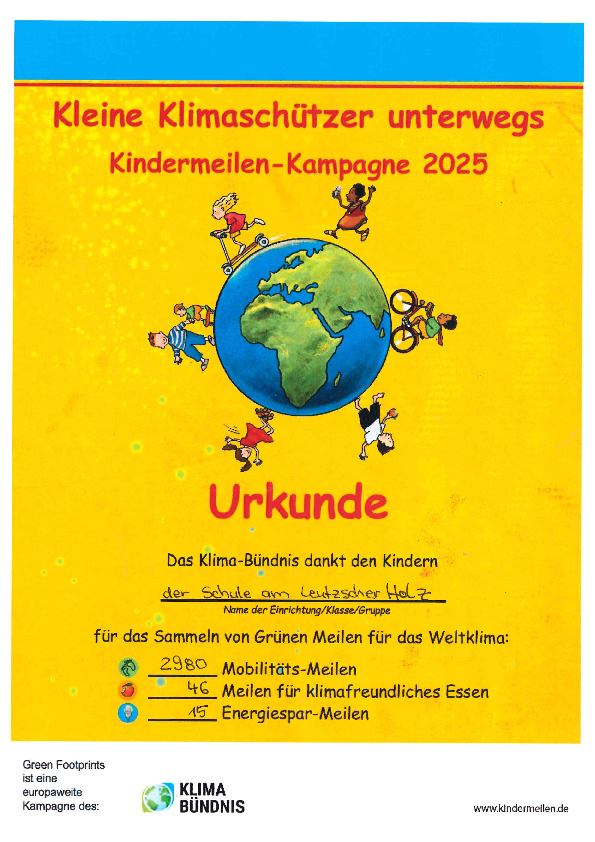 Kleine Klimaschützer unterwegs

Kindermeilen-Kampagne 2025

Urkunde

Das Klima-Bündnis dankt den Kindern

der Schule am Leutzscher Holz
Name der Einrichtung/Klasse/Gruppe

für das Sammeln von Grünen Meilen für das Weltklima:

2980 Mobilitäts-Meilen
46 Meilen für klimafreundliches Essen
15 Energiespar-Meilen

Green Footprints ist eine europaweite Kampagne des:

KLIMA BÜNDNIS

www.kindermeilen.de